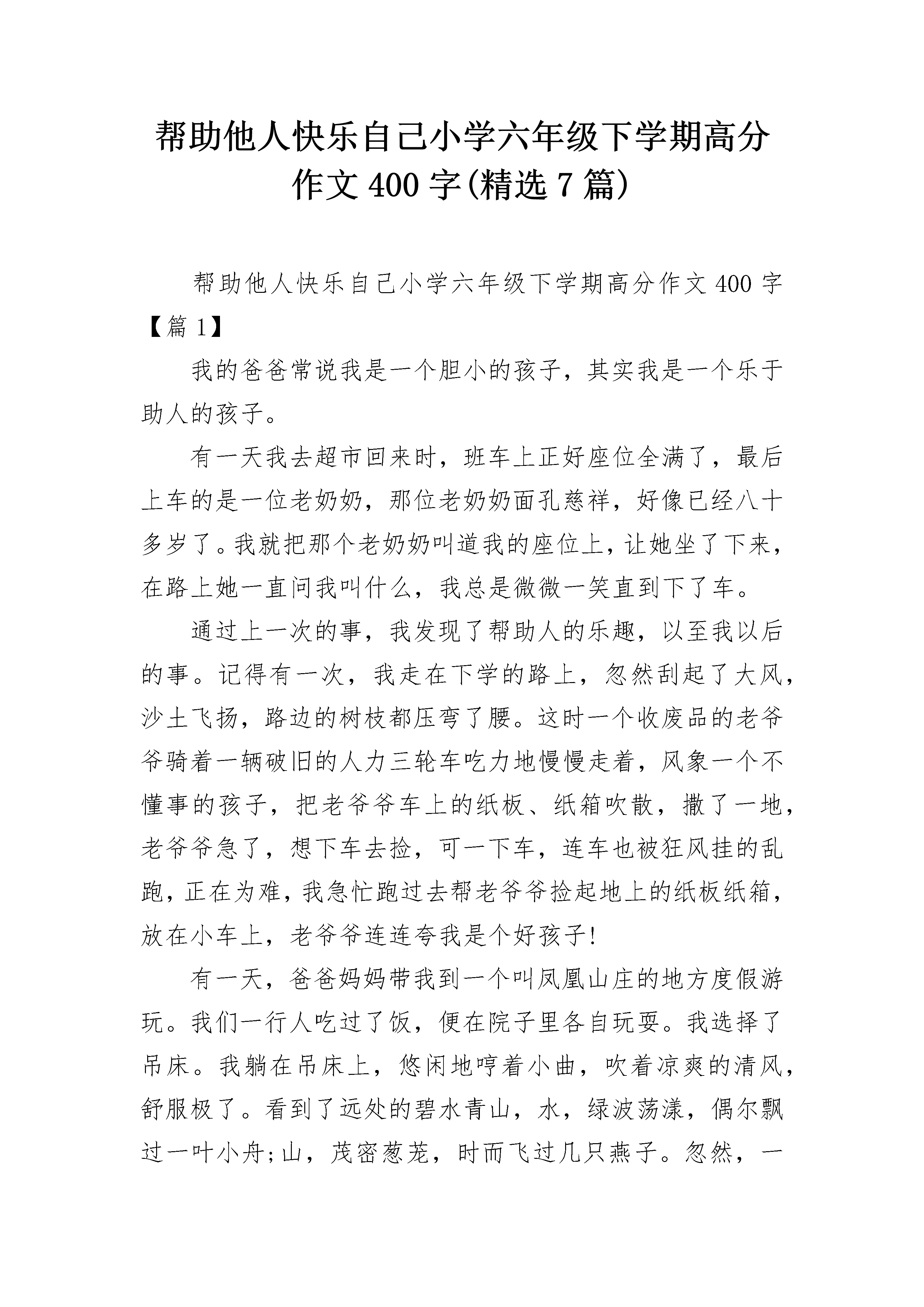 帮助他人快乐自己小学六年级下学期高分作文 400 字(精选 7 篇)

帮助他人快乐自己小学六年级下学期高分作文 400 字【篇 1】

我的爸爸常说我是一个胆小的孩子，其实我是一个乐于助人的孩子。

有一天我去超市回来时，班车上正好座位全满了，最后上车的是一位老奶奶，那位老奶奶面孔慈祥，好像已经八十多岁了。我就把那个老奶奶叫道我的座位上，让她坐了下来，在路上她一直问我叫什么，我总是微微一笑直到下了车。

通过上一次的事，我发现了帮助人的乐趣，以至我以后的事。记得有一次，我走在下学的路上，忽然刮起了大风，沙土飞扬，路边的树枝都压弯了腰。这时一个收废品的老爷爷骑着一辆破旧的人力三轮车吃力地慢慢走着，风象一个不懂事的孩子，把老爷爷车上的纸板、纸箱吹散，撒了一地，老爷爷急了，想下车去捡，可一下车，连车也被狂风挂的乱跑，正在为难，我急忙跑过去帮老爷爷捡起地上的纸板纸箱，放在小车上，老爷爷连连夸我是个好孩子!

有一天，爸爸妈妈带我到一个叫凤凰山庄的地方度假游玩。我们一行人吃过了饭，便在院子里各自玩耍。我选择了吊床。我躺在吊床上，悠闲地哼着小曲，吹着凉爽的清风，舒服极了。看到了远处的碧水青山，水，绿波荡漾，偶尔飘过一叶小舟;山，茂密葱茏，时而飞过几只燕子。忽然，一